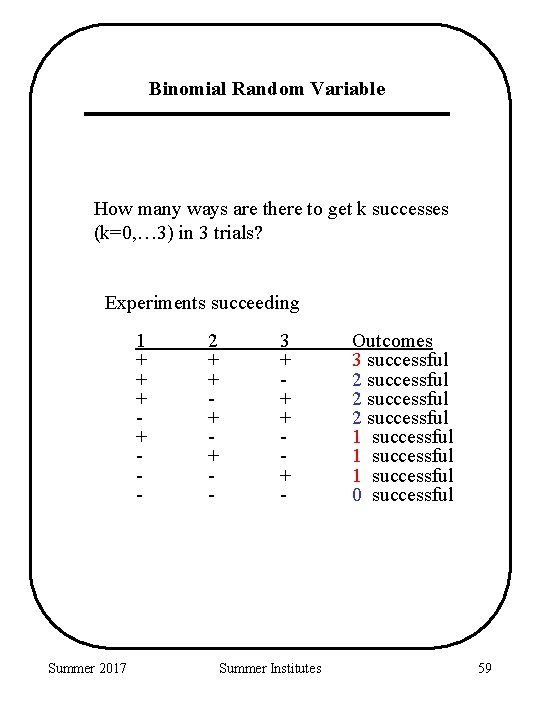 Binomial Random Variable

How many ways are there to get k successes (k=0,…3) in 3 trials?

Experiments succeeding

| 1 | 2 | 3 | Outcomes |
|---|---|---|---|
| + | + | + | 3 successful |
| + | + | - | 2 successful |
| + | - | + | 2 successful |
| - | + | + | 2 successful |
| + | - | - | 1 successful |
| - | + | - | 1 successful |
| - | - | + | 1 successful |
| - | - | - | 0 successful |

Summer 2017 Summer Institutes 59